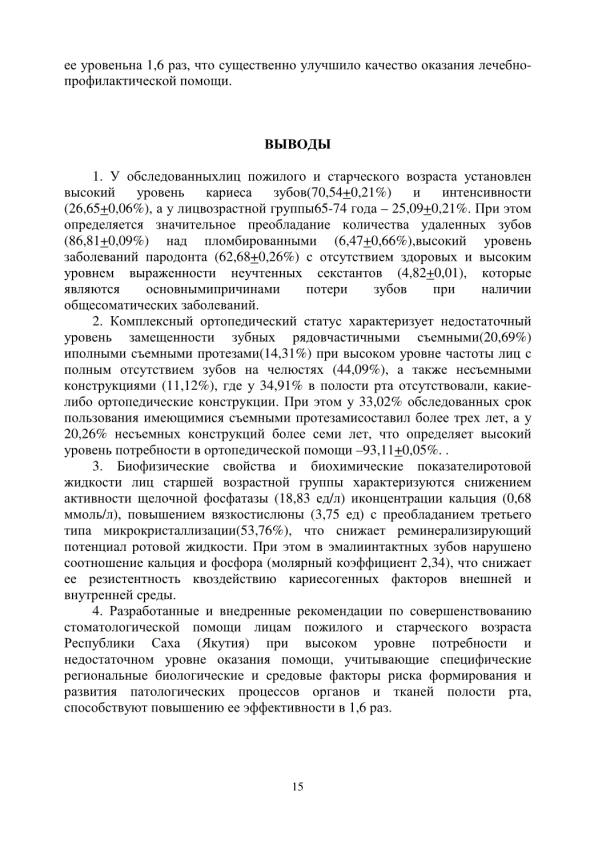 ее уровеньна 1,6 раз, что существенно улучшило качество оказания лечебно-профилактической помощи.

ВЫВОДЫ

1. У обследованныхлиц пожилого и старческого возраста установлен высокий уровень кариеса зубов(70,54$\pm$0,21%) и интенсивности (26,65$\pm$0,06%), а у лицвозрастной группы65-74 года – 25,09$\pm$0,21%. При этом определяется значительное преобладание количества удаленных зубов (86,81$\pm$0,09%) над пломбированными (6,47$\pm$0,66%),высокий уровень заболеваний пародонта (62,68$\pm$0,26%) с отсутствием здоровых и высоким уровнем выраженности неучтенных секстантов (4,82$\pm$0,01), которые являются основнымипричинами потери зубов при наличии общесоматических заболеваний.

2. Комплексный ортопедический статус характеризует недостаточный уровень замещенности зубных рядовчастичными съемными(20,69%) иполными съемными протезами(14,31%) при высоком уровне частоты лиц с полным отсутствием зубов на челюстях (44,09%), а также несъемными конструкциями (11,12%), где у 34,91% в полости рта отсутствовали, какие-либо ортопедические конструкции. При этом у 33,02% обследованных срок пользования имеющимися съемными протезамисоставил более трех лет, а у 20,26% несъемных конструкций более семи лет, что определяет высокий уровень потребности в ортопедической помощи –93,11$\pm$0,05%. .

3. Биофизические свойства и биохимические показателиротовой жидкости лиц старшей возрастной группы характеризуются снижением активности щелочной фосфатазы (18,83 ед/л) иконцентрации кальция (0,68 ммоль/л), повышением вязкостислюны (3,75 ед) с преобладанием третьего типа микрокристаллизации(53,76%), что снижает реминерализирующий потенциал ротовой жидкости. При этом в эмалиинтактных зубов нарушено соотношение кальция и фосфора (молярный коэффициент 2,34), что снижает ее резистентность квоздействию кариесогенных факторов внешней и внутренней среды.

4. Разработанные и внедренные рекомендации по совершенствованию стоматологической помощи лицам пожилого и старческого возраста Республики Саха (Якутия) при высоком уровне потребности и недостаточном уровне оказания помощи, учитывающие специфические региональные биологические и средовые факторы риска формирования и развития патологических процессов органов и тканей полости рта, способствуют повышению ее эффективности в 1,6 раз.

15